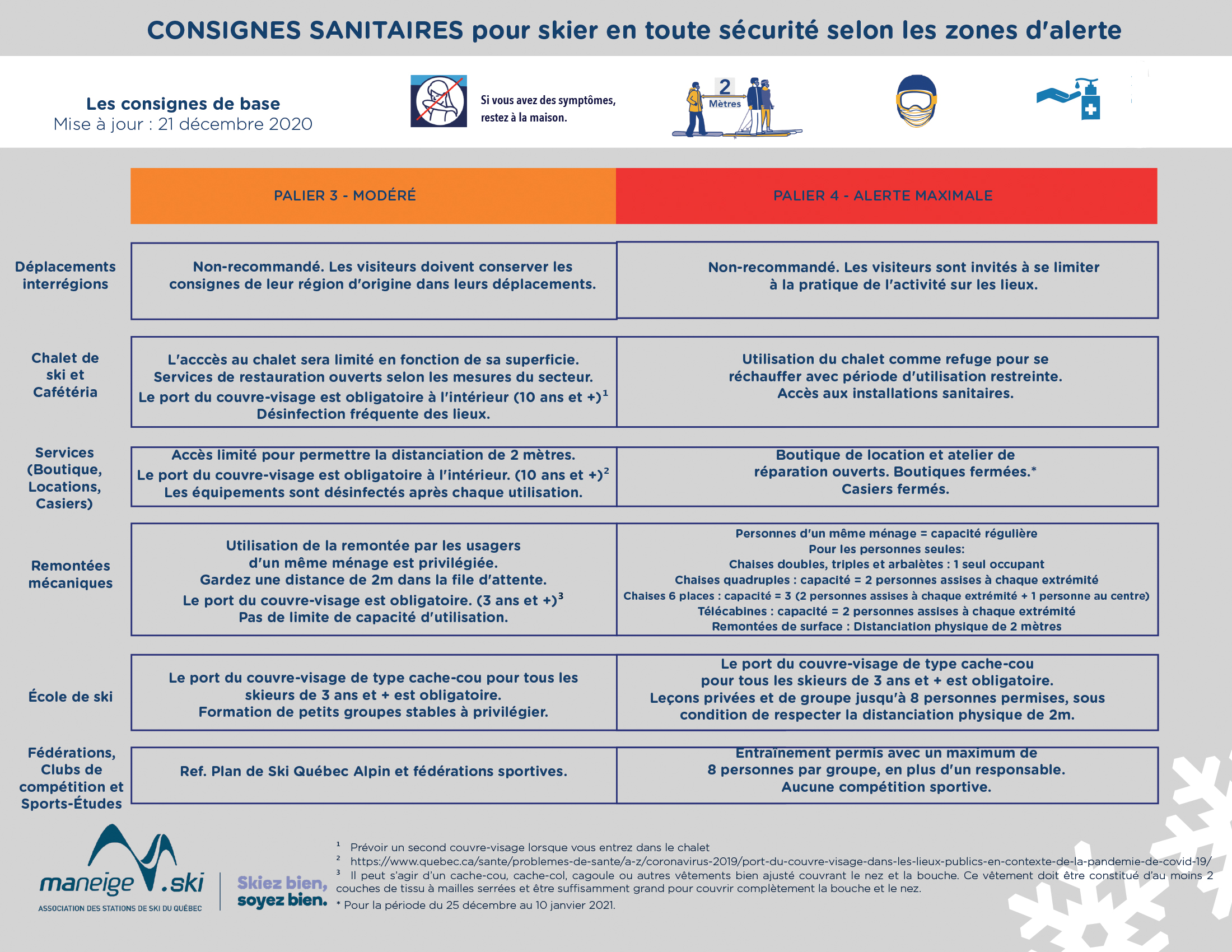 CONSIGNES SANITAIRES pour skier en toute sécurité selon les zones d'alerte

Les consignes de base
Mise à jour : 21 décembre 2020

Si vous avez des symptômes, restez à la maison.

2 Mètres

| | PALIER 3 - MODÉRÉ | PALIER 4 - ALERTE MAXIMALE |
|---|---|---|
| Déplacements interrégions | Non-recommandé. Les visiteurs doivent conserver les consignes de leur région d'origine dans leurs déplacements. | Non-recommandé. Les visiteurs sont invités à se limiter à la pratique de l'activité sur les lieux. |
| Chalet de ski et Cafétéria | L'acccès au chalet sera limité en fonction de sa superficie. Services de restauration ouverts selon les mesures du secteur. Le port du couvre-visage est obligatoire à l'intérieur (10 ans et +)$^1$ Désinfection fréquente des lieux. | Utilisation du chalet comme refuge pour se réchauffer avec période d'utilisation restreinte. Accès aux installations sanitaires. |
| Services (Boutique, Locations, Casiers) | Accès limité pour permettre la distanciation de 2 mètres. Le port du couvre-visage est obligatoire à l'intérieur. (10 ans et +)$^2$ Les équipements sont désinfectés après chaque utilisation. | Boutique de location et atelier de réparation ouverts. Boutiques fermées.* Casiers fermés. |
| Remontées mécaniques | Utilisation de la remontée par les usagers d'un même ménage est privilégiée. Gardez une distance de 2m dans la file d'attente. Le port du couvre-visage est obligatoire. (3 ans et +)$^3$ Pas de limite de capacité d'utilisation. | Personnes d'un même ménage = capacité régulière Pour les personnes seules: Chaises doubles, triples et arbalètes : 1 seul occupant Chaises quadruples : capacité = 2 personnes assises à chaque extrémité Chaises 6 places : capacité = 3 (2 personnes assises à chaque extrémité + 1 personne au centre) Télécabines : capacité = 2 personnes assises à chaque extrémité Remontées de surface : Distanciation physique de 2 mètres |
| École de ski | Le port du couvre-visage de type cache-cou pour tous les skieurs de 3 ans et + est obligatoire. Formation de petits groupes stables à privilégier. | Le port du couvre-visage de type cache-cou pour tous les skieurs de 3 ans et + est obligatoire. Leçons privées et de groupe jusqu'à 8 personnes permises, sous condition de respecter la distanciation physique de 2m. |
| Fédérations, Clubs de compétition et Sports-Études | Ref. Plan de Ski Québec Alpin et fédérations sportives. | Entraînement permis avec un maximum de 8 personnes par groupe, en plus d'un responsable. Aucune compétition sportive. |

maneige.ski
ASSOCIATION DES STATIONS DE SKI DU QUÉBEC
Skiez bien, soyez bien.

$^1$ Prévoir un second couvre-visage lorsque vous entrez dans le chalet
$^2$ https://www.quebec.ca/sante/problemes-de-sante/a-z/coronavirus-2019/port-du-couvre-visage-dans-les-lieux-publics-en-contexte-de-la-pandemie-de-covid-19/
$^3$ Il peut s'agir d'un cache-cou, cache-col, cagoule ou autres vêtements bien ajusté couvrant le nez et la bouche. Ce vêtement doit être constitué d'au moins 2 couches de tissu à mailles serrées et être suffisamment grand pour couvrir complètement la bouche et le nez.
* Pour la période du 25 décembre au 10 janvier 2021.